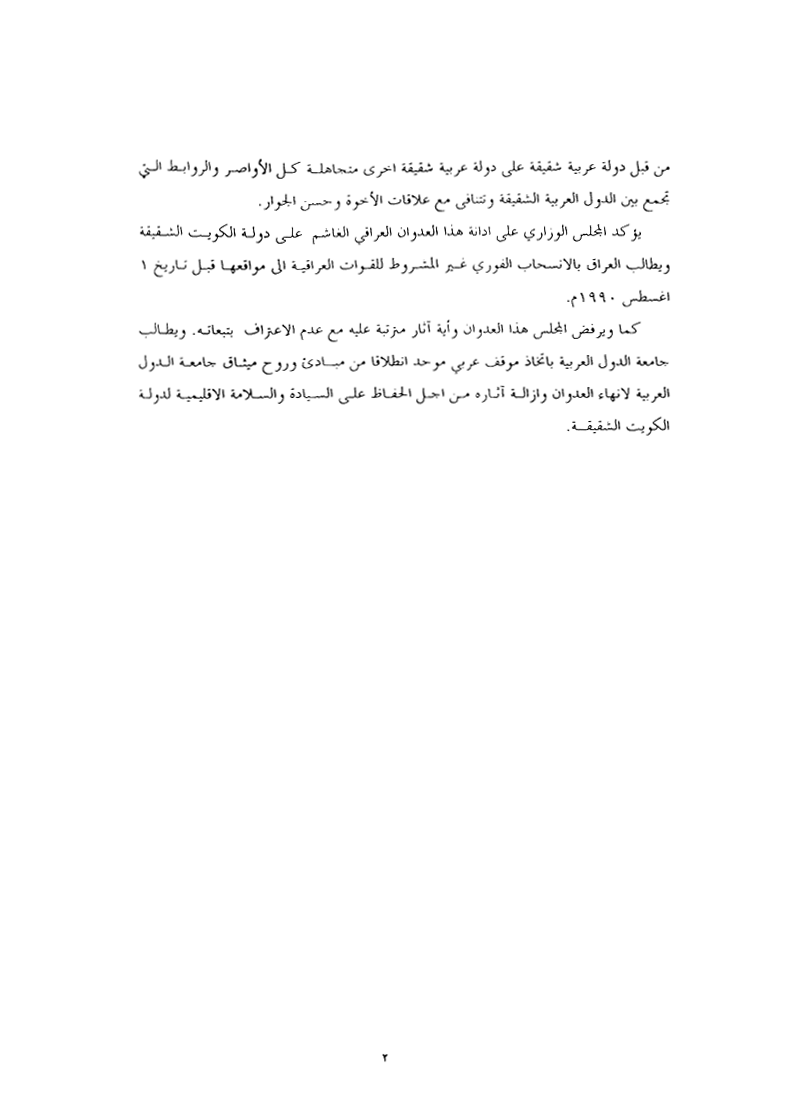 من قبل دولة عربية شقيقة على دولة عربية شقيقة اخرى متجاهلة كل الأواصر والروابط التي تجمع بين الدول العربية الشقيقة وتتنافى مع علاقات الأخوة وحسن الجوار.

يؤكد المجلس الوزاري على ادانة هذا العدوان العراقي الغاشم على دولة الكويت الشقيقة ويطالب العراق بالانسحاب الفوري غير المشروط للقوات العراقية الى مواقعها قبل تاريخ ١ اغسطس ١٩٩٠م.

كما ويرفض المجلس هذا العدوان وأية آثار مترتبة عليه مع عدم الاعتراف بتبعاته. ويطالب جامعة الدول العربية باتخاذ موقف عربي موحد انطلاقا من مبادئ وروح ميثاق جامعة الدول العربية لانهاء العدوان وازالة آثاره من اجل الحفاظ على السيادة والسلامة الاقليمية لدولة الكويت الشقيقة.

٢